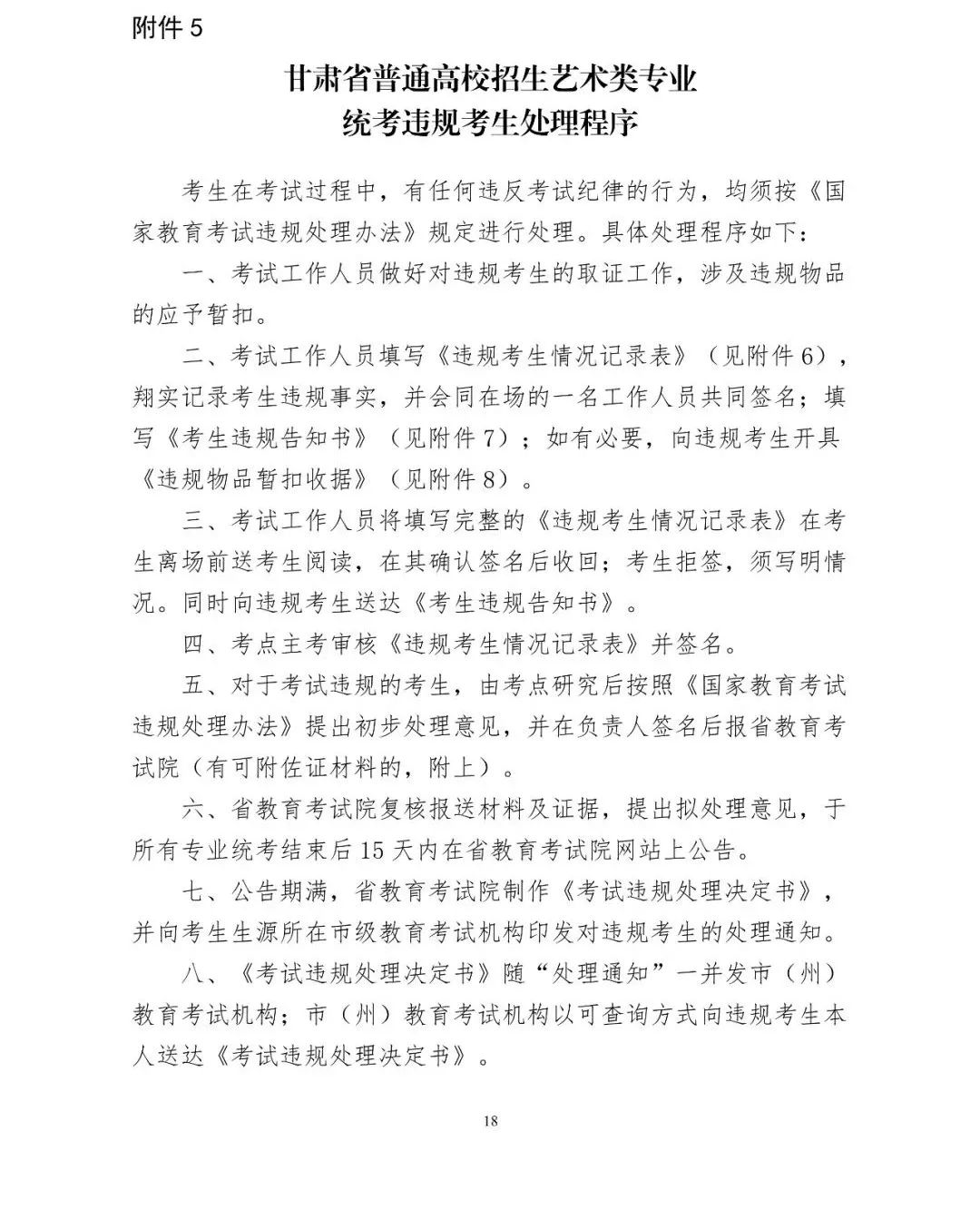 附件 5

甘肃省普通高校招生艺术类专业
统考违规考生处理程序

考生在考试过程中，有任何违反考试纪律的行为，均须按《国家教育考试违规处理办法》规定进行处理。具体处理程序如下：

一、考试工作人员做好对违规考生的取证工作，涉及违规物品的应予暂扣。

二、考试工作人员填写《违规考生情况记录表》（见附件 6），翔实记录考生违规事实，并会同在场的一名工作人员共同签名；填写《考生违规告知书》（见附件 7）；如有必要，向违规考生开具《违规物品暂扣收据》（见附件 8）。

三、考试工作人员将填写完整的《违规考生情况记录表》在考生离场前送考生阅读，在其确认签名后收回；考生拒签，须写明情况。同时向违规考生送达《考生违规告知书》。

四、考点主考审核《违规考生情况记录表》并签名。

五、对于考试违规的考生，由考点研究后按照《国家教育考试违规处理办法》提出初步处理意见，并在负责人签名后报省教育考试院（有可附佐证材料的，附上）。

六、省教育考试院复核报送材料及证据，提出拟处理意见，于所有专业统考结束后 15 天内在省教育考试院网站上公告。

七、公告期满，省教育考试院制作《考试违规处理决定书》，并向考生生源所在市级教育考试机构印发对违规考生的处理通知。

八、《考试违规处理决定书》随“处理通知”一并发市（州）教育考试机构；市（州）教育考试机构以可查询方式向违规考生本人送达《考试违规处理决定书》。

18